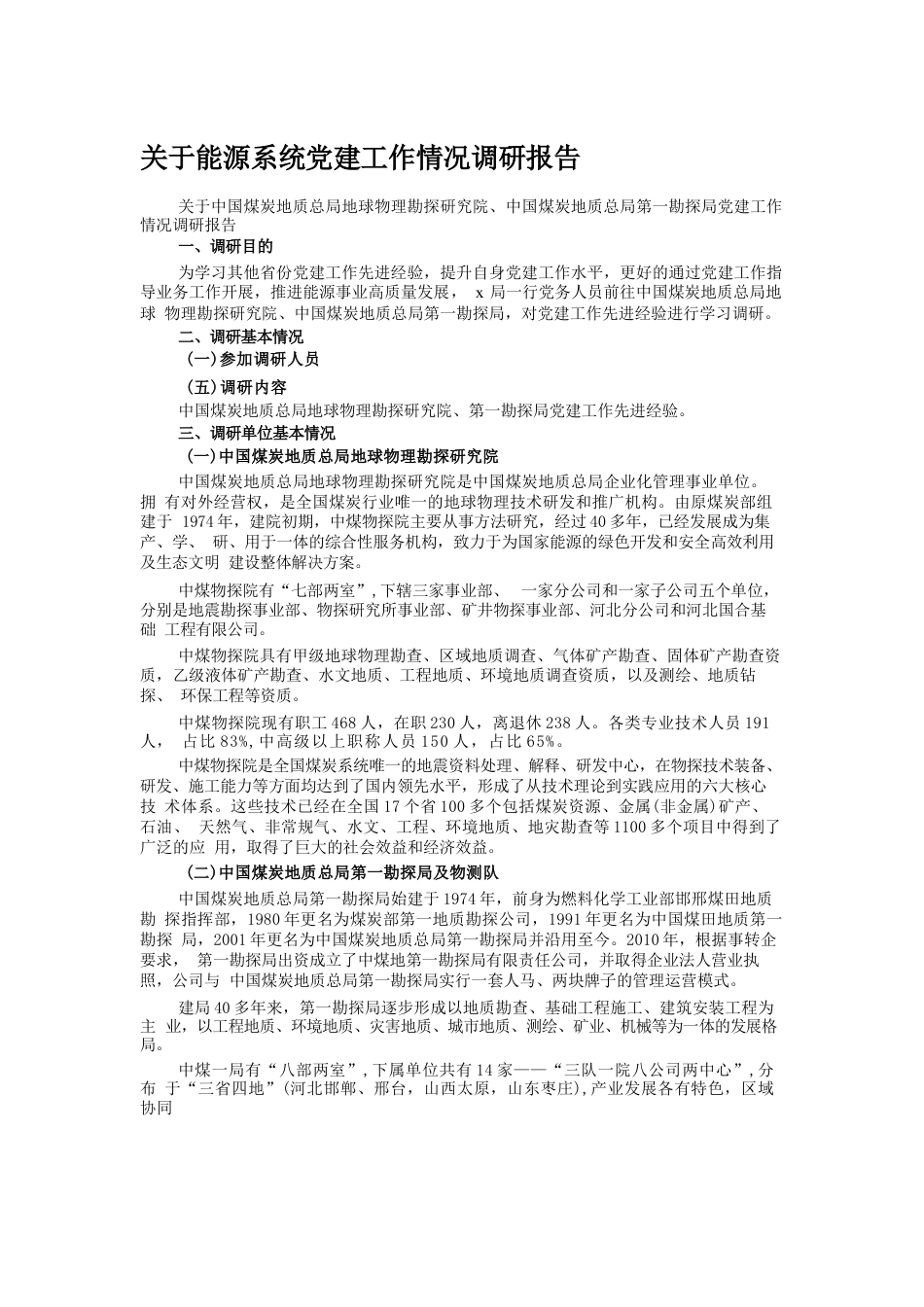 关于能源系统党建工作情况调研报告

关于中国煤炭地质总局地球物理勘探研究院、中国煤炭地质总局第一勘探局党建工作情况调研报告

一、调研目的

为学习其他省份党建工作先进经验，提升自身党建工作水平，更好的通过党建工作指导业务工作开展，推进能源事业高质量发展， x 局一行党务人员前往中国煤炭地质总局地球 物理勘探研究院、中国煤炭地质总局第一勘探局，对党建工作先进经验进行学习调研。

二、调研基本情况

(一)参加调研人员

(五)调研内容

中国煤炭地质总局地球物理勘探研究院、第一勘探局党建工作先进经验。

三、调研单位基本情况

(一)中国煤炭地质总局地球物理勘探研究院

中国煤炭地质总局地球物理勘探研究院是中国煤炭地质总局企业化管理事业单位。拥 有对外经营权，是全国煤炭行业唯一的地球物理技术研发和推广机构。由原煤炭部组建于 1974 年，建院初期，中煤物探院主要从事方法研究，经过 40 多年，已经发展成为集产、学、 研、用于一体的综合性服务机构，致力于为国家能源的绿色开发和安全高效利用及生态文明 建设整体解决方案。

中煤物探院有“七部两室”,下辖三家事业部、 一家分公司和一家子公司五个单位，分别是地震勘探事业部、物探研究所事业部、矿井物探事业部、河北分公司和河北国合基础 工程有限公司。

中煤物探院具有甲级地球物理勘查、区域地质调查、气体矿产勘查、固体矿产勘查资质，乙级液体矿产勘查、水文地质、工程地质、环境地质调查资质，以及测绘、地质钻探、 环保工程等资质。

中煤物探院现有职工 468 人，在职 230 人，离退休 238 人。各类专业技术人员 191 人， 占比 83%,中高级以上职称人员 150 人，占比 65%。

中煤物探院是全国煤炭系统唯一的地震资料处理、解释、研发中心，在物探技术装备、研发、施工能力等方面均达到了国内领先水平，形成了从技术理论到实践应用的六大核心技 术体系。这些技术已经在全国 17 个省 100 多个包括煤炭资源、金属(非金属)矿产、石油、 天然气、非常规气、水文、工程、环境地质、地灾勘查等 1100 多个项目中得到了广泛的应 用，取得了巨大的社会效益和经济效益。

(二)中国煤炭地质总局第一勘探局及物测队

中国煤炭地质总局第一勘探局始建于 1974 年，前身为燃料化学工业部邯邢煤田地质勘 探指挥部，1980 年更名为煤炭部第一地质勘探公司，1991 年更名为中国煤田地质第一勘探 局，2001 年更名为中国煤炭地质总局第一勘探局并沿用至今。2010 年，根据事转企要求， 第一勘探局出资成立了中煤地第一勘探局有限责任公司，并取得企业法人营业执照，公司与 中国煤炭地质总局第一勘探局实行一套人马、两块牌子的管理运营模式。

建局 40 多年来，第一勘探局逐步形成以地质勘查、基础工程施工、建筑安装工程为主 业，以工程地质、环境地质、灾害地质、城市地质、测绘、矿业、机械等为一体的发展格局。

中煤一局有“八部两室”,下属单位共有 14 家——“三队一院八公司两中心”,分布 于“三省四地”(河北邯郸、邢台，山西太原，山东枣庄),产业发展各有特色，区域协同